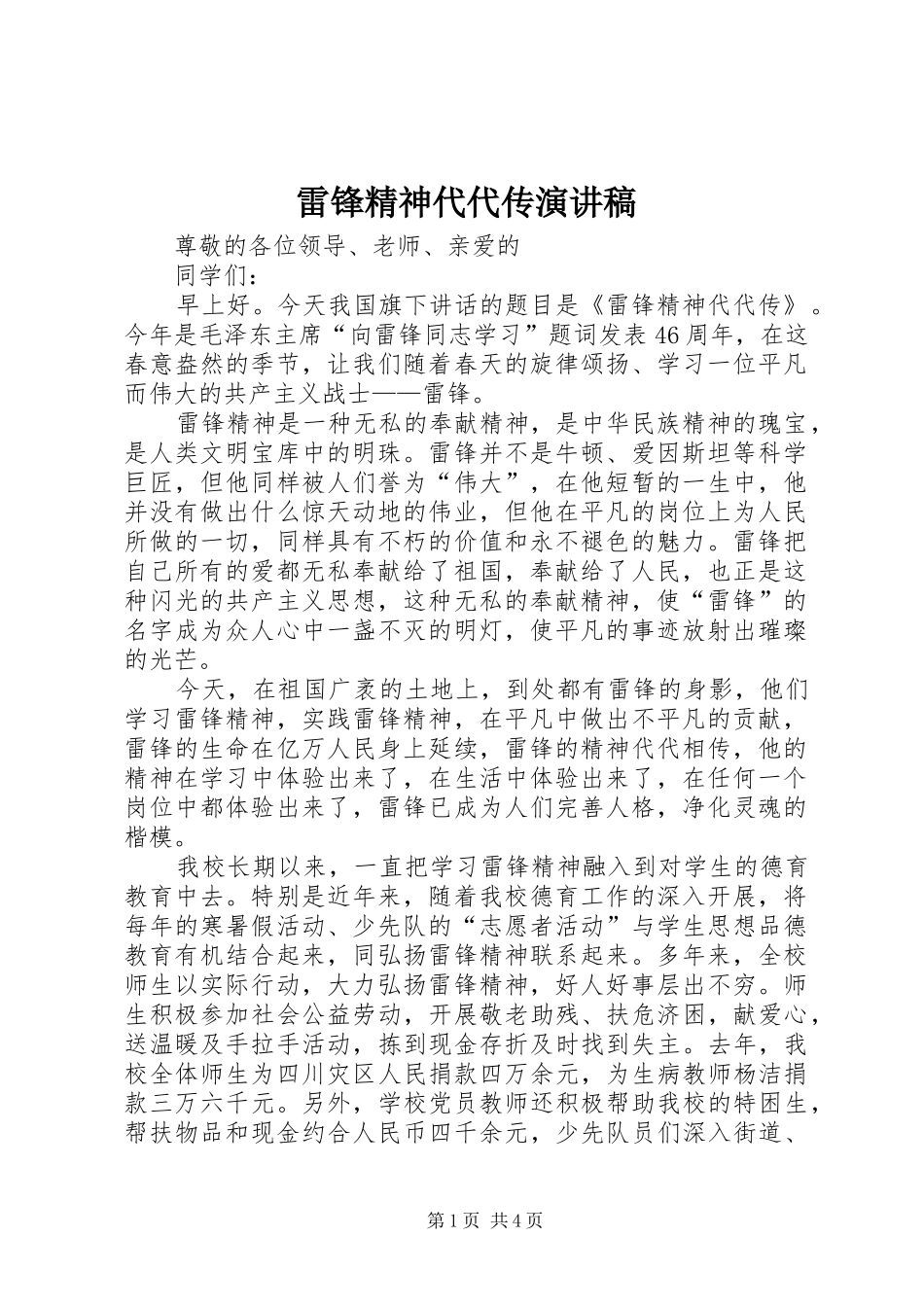 雷锋精神代代传演讲稿

尊敬的各位领导、老师、亲爱的

同学们：

早上好。今天我国旗下讲话的题目是《雷锋精神代代传》。今年是毛泽东主席“向雷锋同志学习”题词发表46周年，在这春意盎然的季节，让我们随着春天的旋律颂扬、学习一位平凡而伟大的共产主义战士——雷锋。

雷锋精神是一种无私的奉献精神，是中华民族精神的瑰宝，是人类文明宝库中的明珠。雷锋并不是牛顿、爱因斯坦等科学巨匠，但他同样被人们誉为“伟大”，在他短暂的一生中，他并没有做出什么惊天动地的伟业，但他在平凡的岗位上为人民所做的一切，同样具有不朽的价值和永不褪色的魅力。雷锋把自己所有的爱都无私奉献给了祖国，奉献给了人民，也正是这种闪光的共产主义思想，这种无私的奉献精神，使“雷锋”的名字成为众人心中一盏不灭的明灯，使平凡的事迹放射出璀璨的光芒。

今天，在祖国广袤的土地上，到处都有雷锋的身影，他们学习雷锋精神，实践雷锋精神，在平凡中做出不平凡的贡献，雷锋的生命在亿万人民身上延续，雷锋的精神代代相传，他的精神在学习中体验出来了，在生活中体验出来了，在任何一个岗位中都体验出来了，雷锋已成为人们完善人格，净化灵魂的楷模。

我校长期以来，一直把学习雷锋精神融入到对学生的德育教育中去。特别是近年来，随着我校德育工作的深入开展，将每年的寒暑假活动、少先队的“志愿者活动”与学生思想品德教育有机结合起来，同弘扬雷锋精神联系起来。多年来，全校师生以实际行动，大力弘扬雷锋精神，好人好事层出不穷。师生积极参加社会公益劳动，开展敬老助残、扶危济困，献爱心，送温暖及手拉手活动，拣到现金存折及时找到失主。去年，我校全体师生为四川灾区人民捐款四万余元，为生病教师杨洁捐款三万六千元。另外，学校党员教师还积极帮助我校的特困生，帮扶物品和现金约合人民币四千余元，少先队员们深入街道、

第1页 共4页